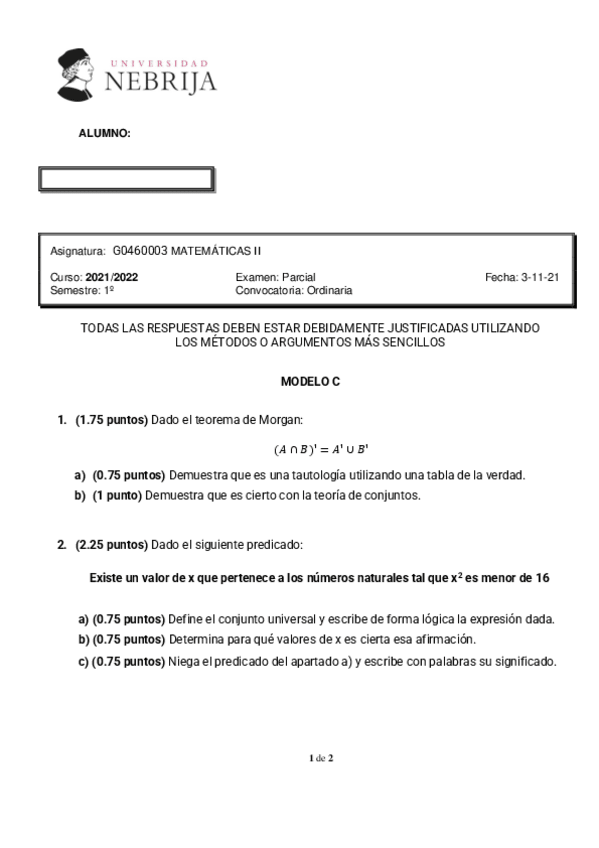 UNIVERSIDAD
NEBRIJA

ALUMNO:

Asignatura: G0460003 MATEMÁTICAS II

Curso: 2021/2022
Semestre: 1º

Examen: Parcial
Convocatoria: Ordinaria

Fecha: 3-11-21

TODAS LAS RESPUESTAS DEBEN ESTAR DEBIDAMENTE JUSTIFICADAS UTILIZANDO LOS MÉTODOS O ARGUMENTOS MÁS SENCILLOS

MODELO C

1. (1.75 puntos) Dado el teorema de Morgan:

$(A \cap B)' = A' \cup B'$

a) (0.75 puntos) Demuestra que es una tautología utilizando una tabla de la verdad.
b) (1 punto) Demuestra que es cierto con la teoría de conjuntos.

2. (2.25 puntos) Dado el siguiente predicado:

Existe un valor de x que pertenece a los números naturales tal que $x^2$ es menor de 16

a) (0.75 puntos) Define el conjunto universal y escribe de forma lógica la expresión dada.
b) (0.75 puntos) Determina para qué valores de x es cierta esa afirmación.
c) (0.75 puntos) Niega el predicado del apartado a) y escribe con palabras su significado.

1 de 2